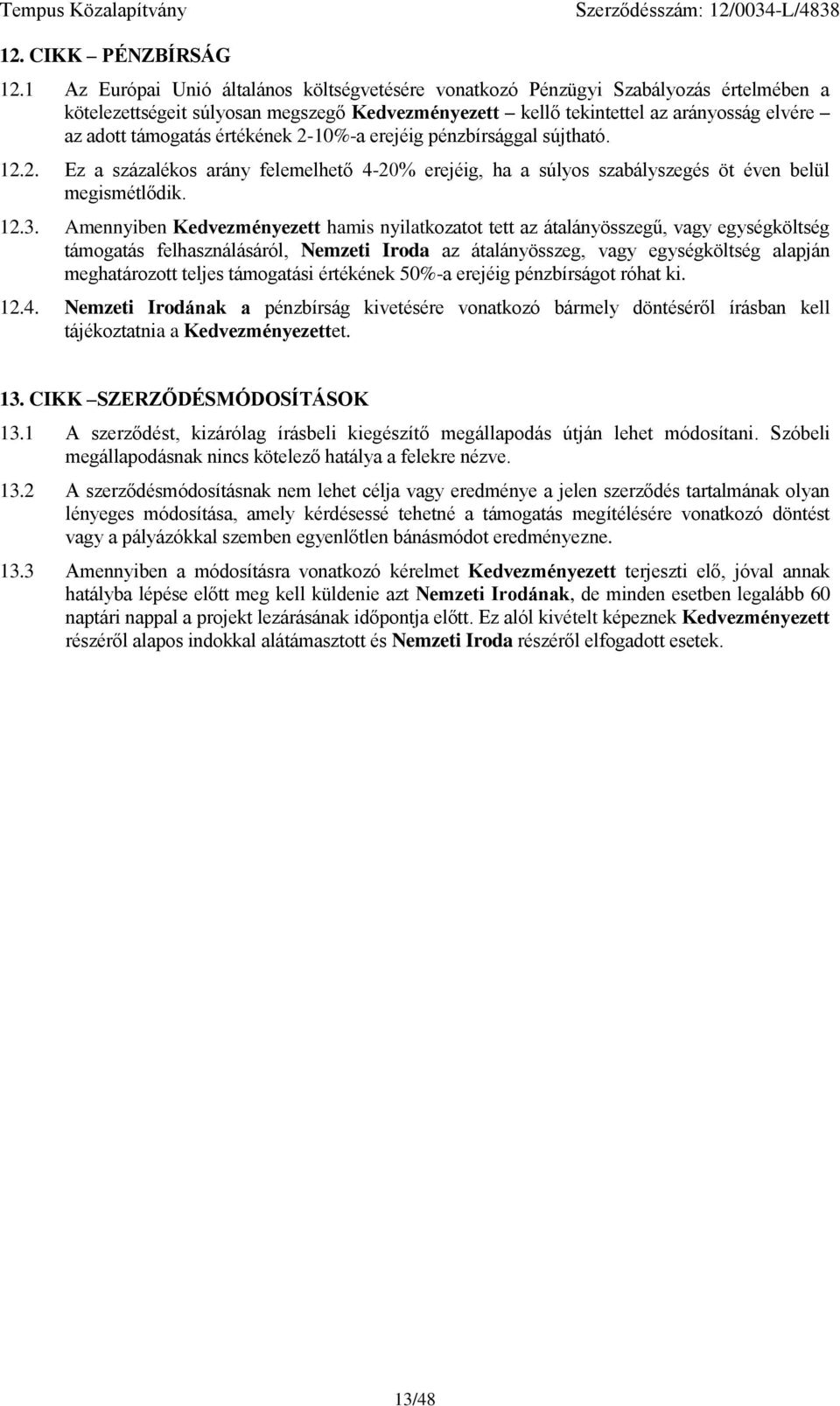 Tempus Közalapítvány Szerződésszám: 12/0034-L/4838

12. CIKK – PÉNZBÍRSÁG

12.1 Az Európai Unió általános költségvetésére vonatkozó Pénzügyi Szabályozás értelmében a kötelezettségeit súlyosan megszegő Kedvezményezett – kellő tekintettel az arányosság elvére – az adott támogatás értékének 2-10%-a erejéig pénzbírsággal sújtható.

12.2. Ez a százalékos arány felemelhető 4-20% erejéig, ha a súlyos szabályszegés öt éven belül megismétlődik.

12.3. Amennyiben Kedvezményezett hamis nyilatkozatot tett az átalányösszegű, vagy egységköltség támogatás felhasználásáról, Nemzeti Iroda az átalányösszeg, vagy egységköltség alapján meghatározott teljes támogatási értékének 50%-a erejéig pénzbírságot róhat ki.

12.4. Nemzeti Irodának a pénzbírság kivetésére vonatkozó bármely döntéséről írásban kell tájékoztatnia a Kedvezményezettet.

13. CIKK –SZERZŐDÉSMÓDOSÍTÁSOK

13.1 A szerződést, kizárólag írásbeli kiegészítő megállapodás útján lehet módosítani. Szóbeli megállapodásnak nincs kötelező hatálya a felekre nézve.

13.2 A szerződésmódosításnak nem lehet célja vagy eredménye a jelen szerződés tartalmának olyan lényeges módosítása, amely kérdésessé tehetné a támogatás megítélésére vonatkozó döntést vagy a pályázókkal szemben egyenlőtlen bánásmódot eredményezne.

13.3 Amennyiben a módosításra vonatkozó kérelmet Kedvezményezett terjeszti elő, jóval annak hatályba lépése előtt meg kell küldenie azt Nemzeti Irodának, de minden esetben legalább 60 naptári nappal a projekt lezárásának időpontja előtt. Ez alól kivételt képeznek Kedvezményezett részéről alapos indokkal alátámasztott és Nemzeti Iroda részéről elfogadott esetek.

13/48